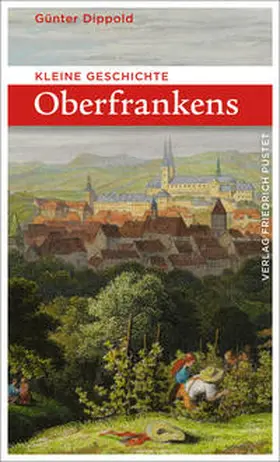 Günter Dippold

KLEINE GESCHICHTE

Oberfrankens

VERLAG FRIEDRICH PUSTET